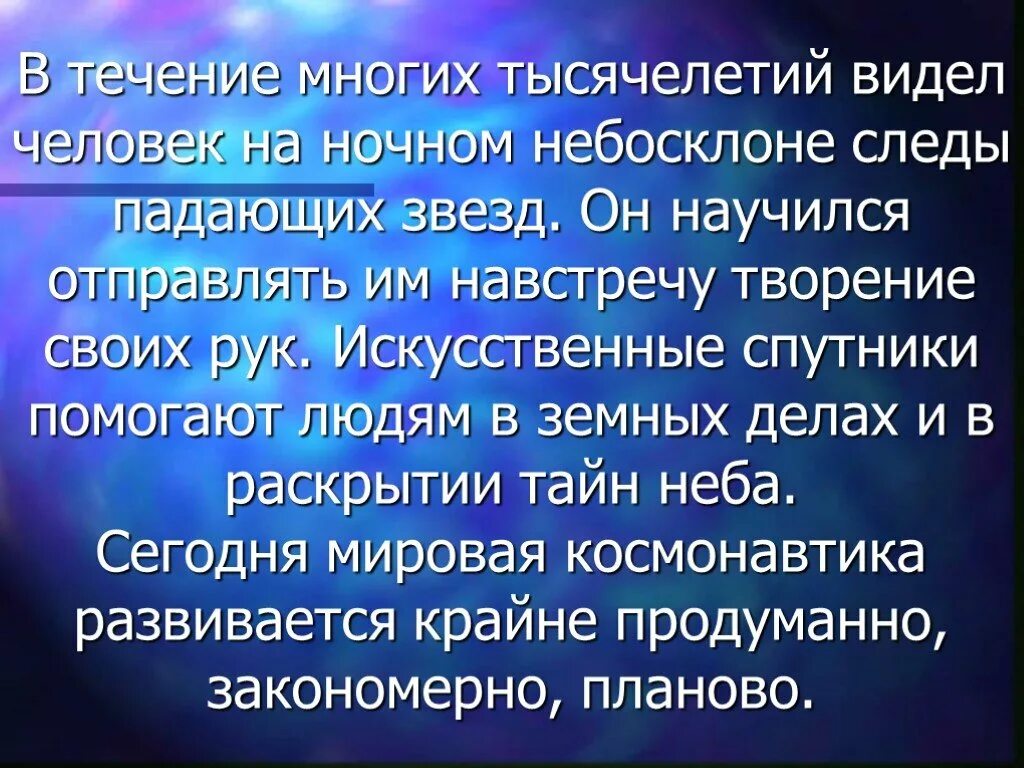 В течение многих тысячелетий видел человек на ночном небосклоне следы падающих звезд. Он научился отправлять им навстречу творение своих рук. Искусственные спутники помогают людям в земных делах и в раскрытии тайн неба.
Сегодня мировая космонавтика развивается крайне продуманно, закономерно, планово.